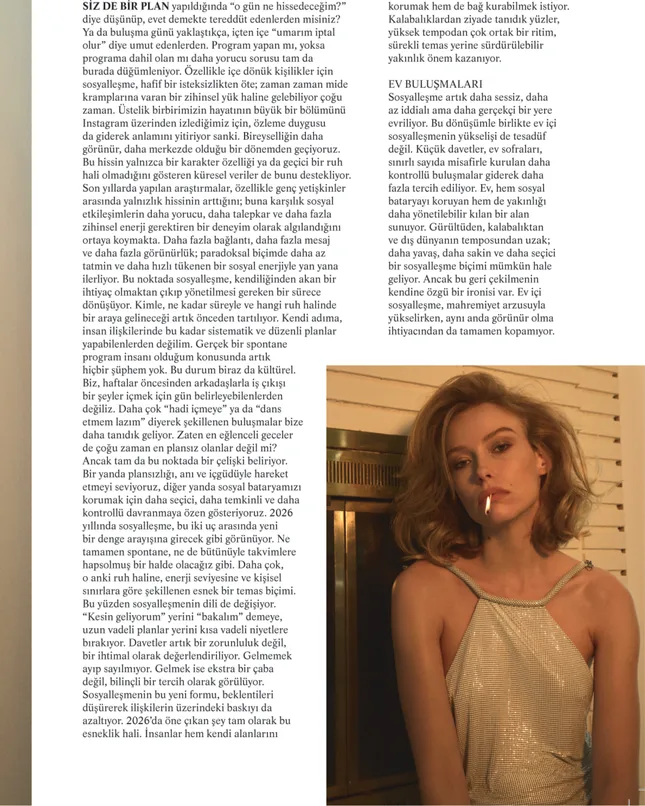 SİZ DE BİR PLAN yapıldığında "o gün ne hissedeceğim?" diye düşünüp, evet demekte tereddüt edenlerden misiniz? Ya da buluşma günü yaklaştıkça, içten içe "umarım iptal olur" diye umut edenlerden. Program yapan mı, yoksa programa dahil olan mı daha yorucu sorusu tam da burada düğümleniyor. Özellikle içe dönük kişilikler için sosyalleşme, hafif bir isteksizlikten öte; zaman zaman mide kramplarına varan bir zihinsel yük haline gelebiliyor çoğu zaman. Üstelik birbirimizin hayatının büyük bir bölümünü Instagram üzerinden izlediğimiz için, özleme duygusu da giderek anlamını yitiriyor sanki. Bireyselliğin daha görünür, daha merkezde olduğu bir dönemden geçiyoruz. Bu hissin yalnızca bir karakter özelliği ya da geçici bir ruh hali olmadığını gösteren küresel veriler de bunu destekliyor. Son yıllarda yapılan araştırmalar, özellikle genç yetişkinler arasında yalnızlık hissinin arttığını; buna karşılık sosyal etkileşimlerin daha yorucu, daha talepkar ve daha fazla zihinsel enerji gerektiren bir deneyim olarak algılandığını ortaya koymakta. Daha fazla bağlantı, daha fazla mesaj ve daha fazla görünürlük; paradoksal biçimde daha az tatmin ve daha hızlı tükenen bir sosyal enerjiyle yan yana ilerliyor. Bu noktada sosyalleşme, kendiliğinden akan bir ihtiyaç olmaktan çıkıp yönetilmesi gereken bir sürece dönüşüyor. Kimle, ne kadar süreyle ve hangi ruh halinde bir araya gelineceği artık önceden tartılıyor. Kendi adıma, insan ilişkilerinde bu kadar sistematik ve düzenli planlar yapabilenlerden değilim. Gerçek bir spontane program insanı olduğum konusunda artık hiçbir şüphem yok. Bu durum biraz da kültürel. Biz, haftalar öncesinden arkadaşlarla iş çıkışı bir şeyler içmek için gün belirleyebilenlerden değiliz. Daha çok "hadi içmeye" ya da "dans etmem lazım" diyerek şekillenen buluşmalar bize daha tanıdık geliyor. Zaten en eğlenceli geceler de çoğu zaman en plansız olanlar değil mi? Ancak tam da bu noktada bir çelişki beliriyor. Bir yanda plansızlığı, anı ve içgüdüyle hareket etmeyi seviyoruz, diğer yanda sosyal bataryamızı korumak için daha seçici, daha temkinli ve daha kontrollü davranmaya özen gösteriyoruz. 2026 yılında sosyalleşme, bu iki uç arasında yeni bir denge arayışına girecek gibi görünüyor. Ne tamamen spontane, ne de bütünüyle takvimlere hapsolmuş bir halde olacağız gibi. Daha çok, o anki ruh haline, enerji seviyesine ve kişisel sınırlara göre şekillenen esnek bir temas biçimi. Bu yüzden sosyalleşmenin dili de değişiyor. "Kesin geliyorum" yerini "bakalım" demeye, uzun vadeli planlar yerini kısa vadeli niyetlere bırakıyor. Davetler artık bir zorunluluk değil, bir ihtimal olarak değerlendiriliyor. Gelmemek ayıp sayılmıyor. Gelmek ise ekstra bir çaba değil, bilinçli bir tercih olarak görülüyor. Sosyalleşmenin bu yeni formu, beklentileri düşürerek ilişkilerin üzerindeki baskıyı da azaltıyor. 2026'da öne çıkan şey tam olarak bu esneklik hali. İnsanlar hem kendi alanlarını korumak hem de bağ kurabilmek istiyor. Kalabalıklardan ziyade tanıdık yüzler, yüksek tempodan çok ortak bir ritim, sürekli temas yerine sürdürülebilir yakınlık önem kazanıyor.

EV BULUŞMALARI
Sosyalleşme artık daha sessiz, daha az iddialı ama daha gerçekçi bir yere evriliyor. Bu dönüşümle birlikte ev içi sosyalleşmenin yükselişi de tesadüf değil. Küçük davetler, ev sofraları, sınırlı sayıda misafirle kurulan daha kontrollü buluşmalar giderek daha fazla tercih ediliyor. Ev, hem sosyal bataryayı koruyan hem de yakınlığı daha yönetilebilir kılan bir alan sunuyor. Gürültüden, kalabalıktan ve dış dünyanın temposundan uzak; daha yavaş, daha sakin ve daha seçici bir sosyalleşme biçimi mümkün hale geliyor. Ancak bu geri çekilmenin kendine özgü bir ironisi var. Ev içi sosyalleşme, mahremiyet arzusuyla yükselirken, aynı anda görünür olma ihtiyacından da tamamen kopamıyor.